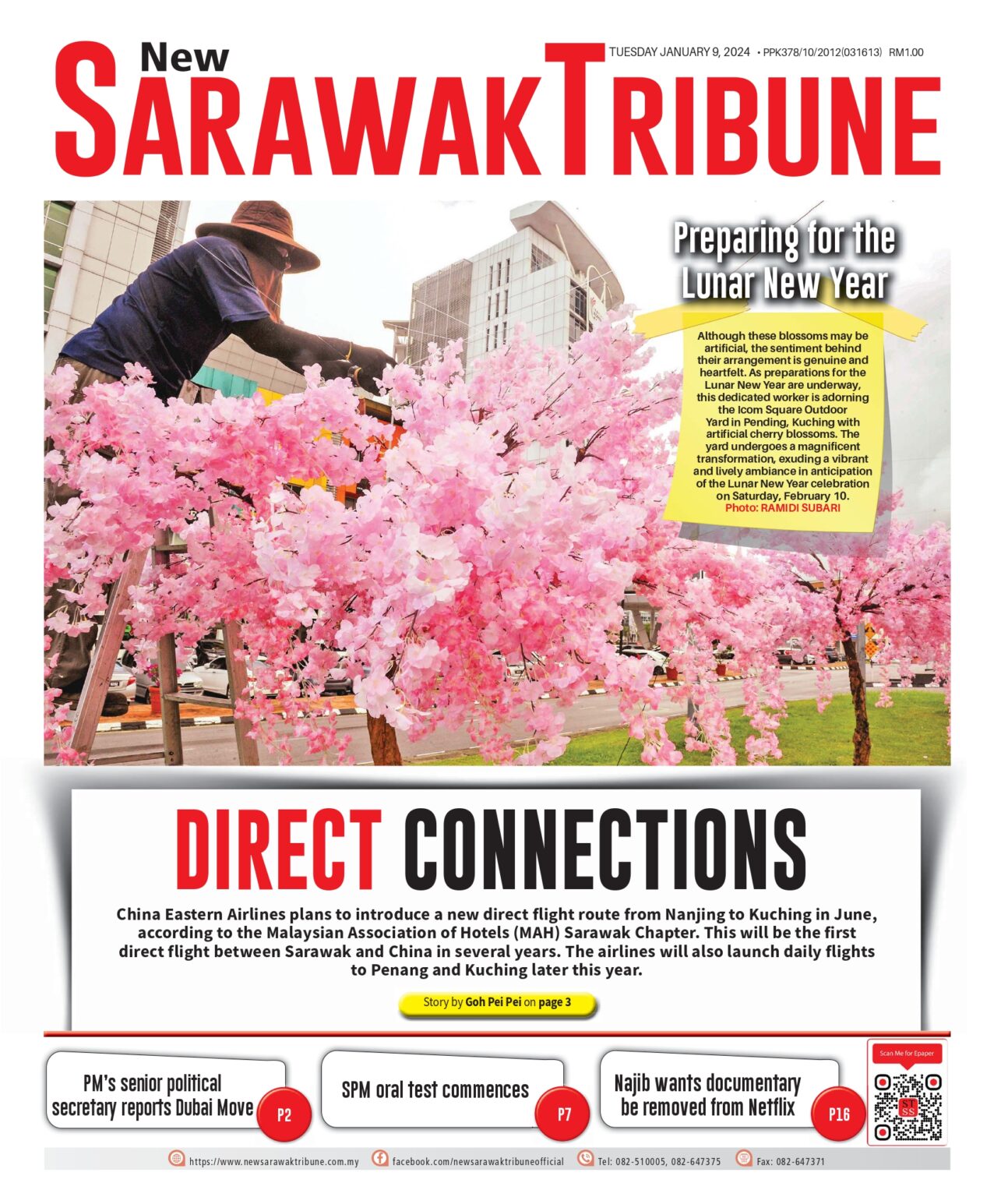 New SARAWAK TRIBUNE

TUESDAY JANUARY 9, 2024 • PPK378/10/2012(031613) RM1.00

Preparing for the Lunar New Year

Although these blossoms may be artificial, the sentiment behind their arrangement is genuine and heartfelt. As preparations for the Lunar New Year are underway, this dedicated worker is adorning the Icom Square Outdoor Yard in Pending, Kuching with artificial cherry blossoms. The yard undergoes a magnificent transformation, exuding a vibrant and lively ambiance in anticipation of the Lunar New Year celebration on Saturday, February 10.
Photo: RAMIDI SUBARI

DIRECT CONNECTIONS

China Eastern Airlines plans to introduce a new direct flight route from Nanjing to Kuching in June, according to the Malaysian Association of Hotels (MAH) Sarawak Chapter. This will be the first direct flight between Sarawak and China in several years. The airlines will also launch daily flights to Penang and Kuching later this year.

Story by Goh Pei Pei on page 3

PM's senior political secretary reports Dubai Move P2

SPM oral test commences P7

Najib wants documentary be removed from Netflix P16

Scan Me for Epaper

https://www.newsarawaktribune.com.my facebook.com/newsarawaktribuneofficial Tel: 082-510005, 082-647375 Fax: 082-647371